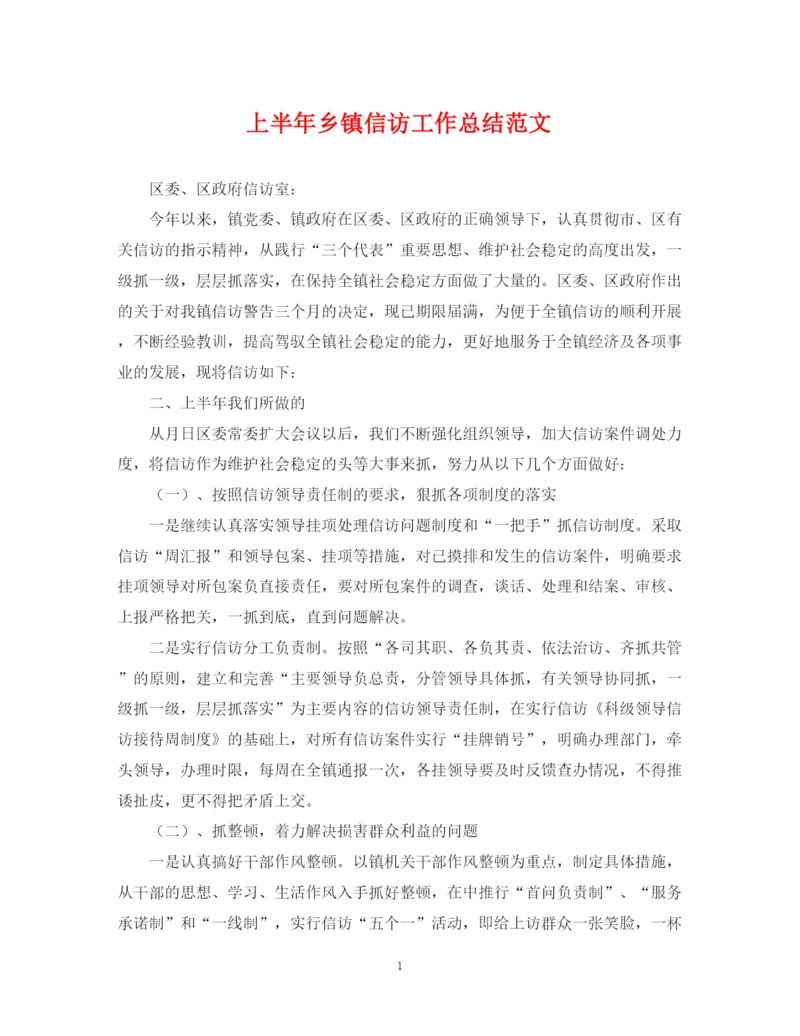 上半年乡镇信访工作总结范文

区委、区政府信访室：

今年以来，镇党委、镇政府在区委、区政府的正确领导下，认真贯彻市、区有关信访的指示精神，从践行“三个代表”重要思想、维护社会稳定的高度出发，一级抓一级，层层抓落实，在保持全镇社会稳定方面做了大量的。区委、区政府作出的关于对我镇信访警告三个月的决定，现已期限届满，为便于全镇信访的顺利开展，不断经验教训，提高驾驭全镇社会稳定的能力，更好地服务于全镇经济及各项事业的发展，现将信访如下：

二、上半年我们所做的

从月日区委常委扩大会议以后，我们不断强化组织领导，加大信访案件调处力度，将信访作为维护社会稳定的头等大事来抓，努力从以下几个方面做好：

（一）、按照信访领导责任制的要求，狠抓各项制度的落实

一是继续认真落实领导挂项处理信访问题制度和“一把手”抓信访制度。采取信访“周汇报”和领导包案、挂项等措施，对已摸排和发生的信访案件，明确要求挂项领导对所包案负直接责任，要对所包案件的调查，谈话、处理和结案、审核、上报严格把关，一抓到底，直到问题解决。

二是实行信访分工负责制。按照“各司其职、各负其责、依法治访、齐抓共管”的原则，建立和完善“主要领导负总责，分管领导具体抓，有关领导协同抓，一级抓一级，层层抓落实”为主要内容的信访领导责任制，在实行信访《科级领导信访接待周制度》的基础上，对所有信访案件实行“挂牌销号”，明确办理部门，牵头领导，办理时限，每周在全镇通报一次，各挂领导要及时反馈查办情况，不得推诿扯皮，更不得把矛盾上交。

（二）、抓整顿，着力解决损害群众利益的问题

一是认真搞好干部作风整顿。以镇机关干部作风整顿为重点，制定具体措施，从干部的思想、学习、生活作风入手抓好整顿，在中推行“首问负责制”、“服务承诺制”和“一线制”，实行信访“五个一”活动，即给上访群众一张笑脸，一杯

1